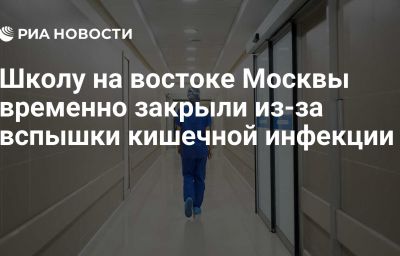 РИА НОВОСТИ

Школу на востоке Москвы временно закрыли из-за вспышки кишечной инфекции